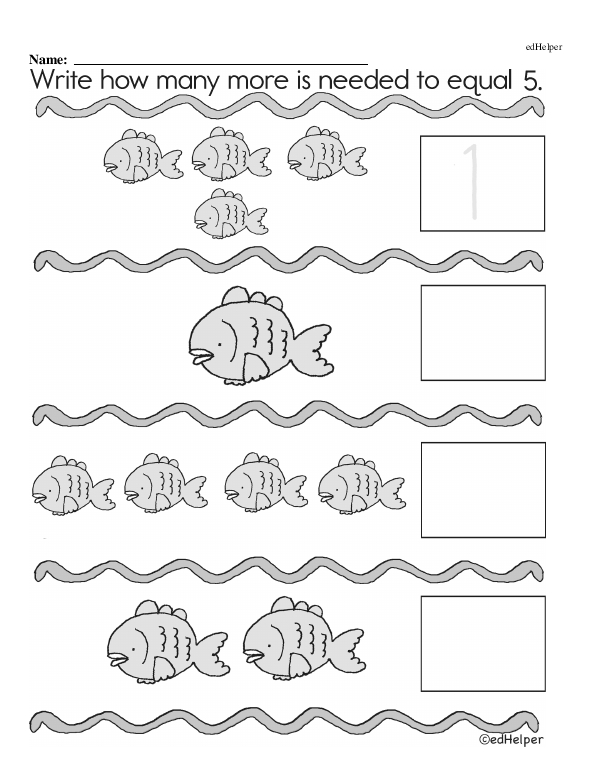 edHelper

Name: ____

Write how many more is needed to equal 5.

1

©edHelper